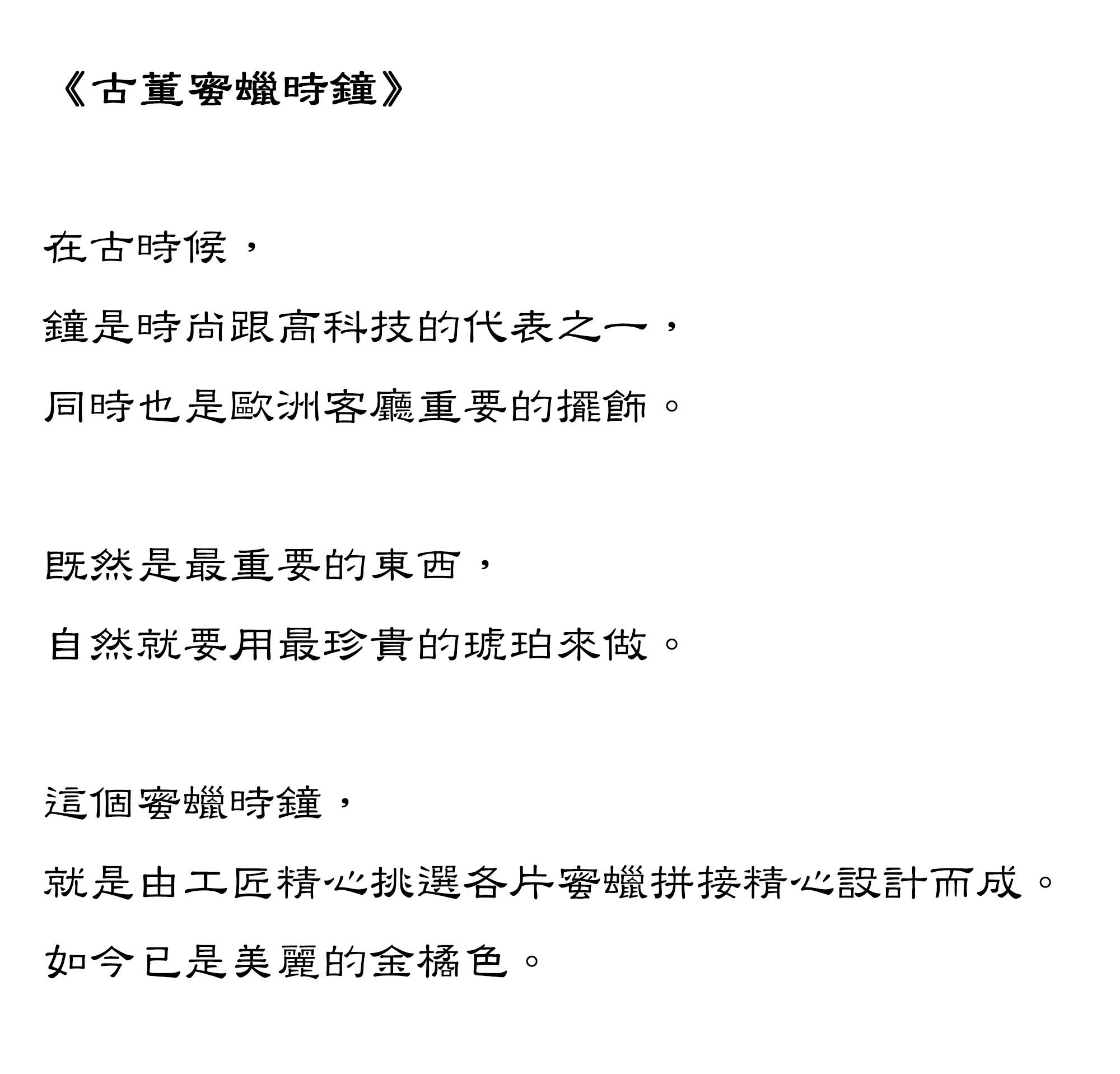 《古董蜜蠟時鐘》

在古時候，
鐘是時尚跟高科技的代表之一，
同時也是歐洲客廳重要的擺飾。

既然是最重要的東西，
自然就要用最珍貴的琥珀來做。

這個蜜蠟時鐘，
就是由工匠精心挑選各片蜜蠟拼接精心設計而成。
如今已是美麗的金橘色。